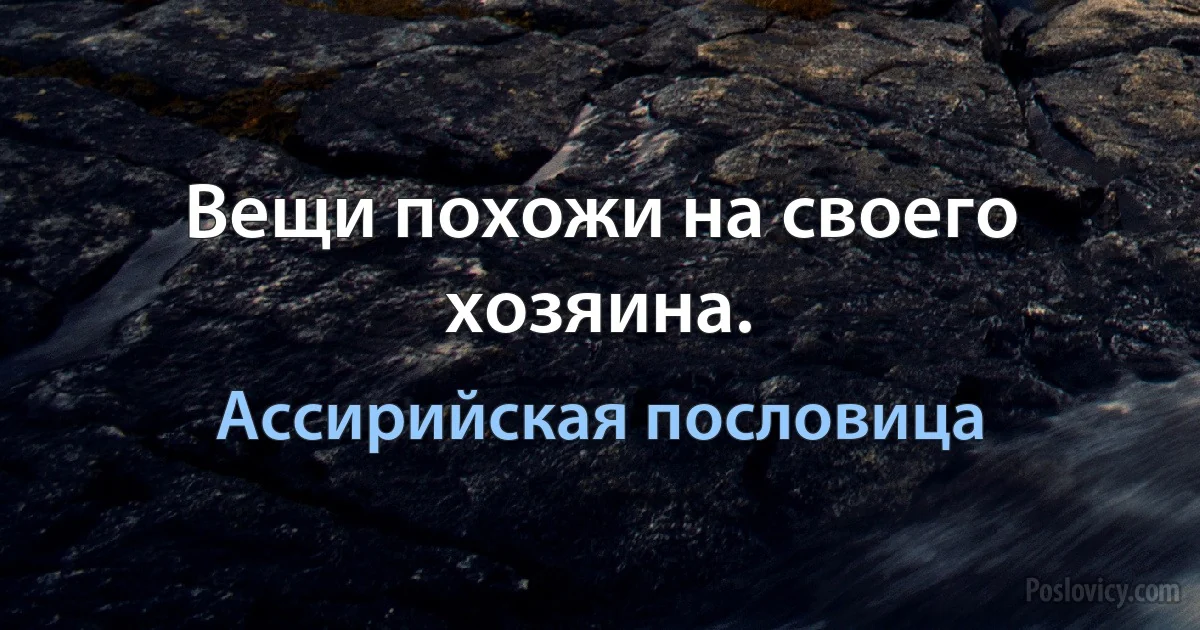 Вещи похожи на своего хозяина.

Ассирийская пословица

Poslovicy.com